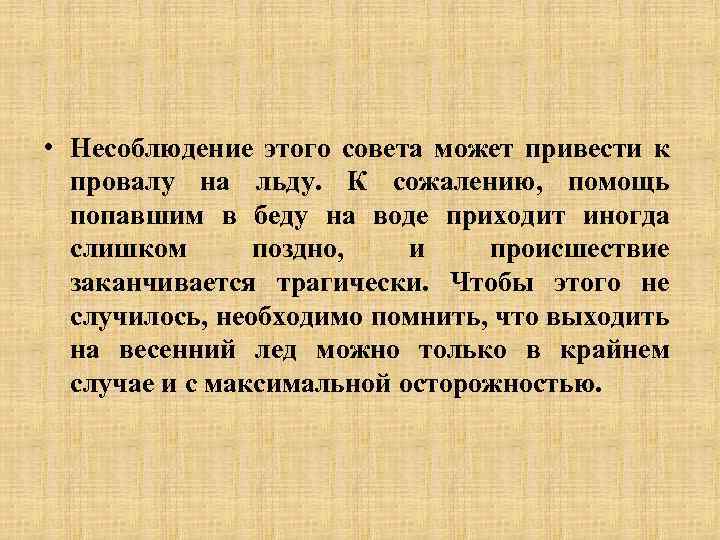 • Несоблюдение этого совета может привести к провалу на льду. К сожалению, помощь попавшим в беду на воде приходит иногда слишком поздно, и происшествие заканчивается трагически. Чтобы этого не случилось, необходимо помнить, что выходить на весенний лед можно только в крайнем случае и с максимальной осторожностью.